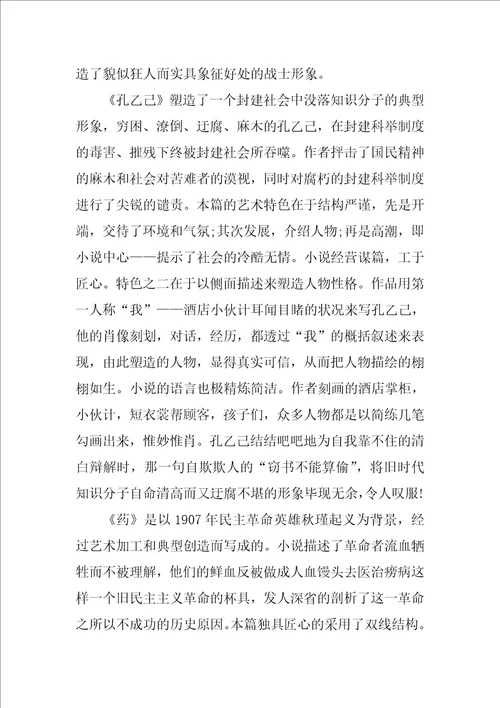 造了貌似狂人而实具象征好处的战士形象。

《孔乙己》塑造了一个封建社会中没落知识分子的典型形象，穷困、潦倒、迂腐、麻木的孔乙己，在封建科举制度的毒害、摧残下终被封建社会所吞噬。作者抨击了国民精神的麻木和社会对苦难者的漠视，同时对腐朽的封建科举制度进行了尖锐的谴责。本篇的艺术特色在于结构严谨，先是开端，交待了环境和气氛;其次发展，介绍人物;再是高潮，即小说中心——提示了社会的冷酷无情。小说经营谋篇，工于匠心。特色之二在于以侧面描述来塑造人物性格。作品用第一人称“我”——酒店小伙计耳闻目睹的状况来写孔乙己，他的肖像刻划，对话，经历，都透过“我”的概括叙述来表现，由此塑造的人物，显得真实可信，从而把人物描绘的栩栩如生。小说的语言也极精炼简洁。作者刻画的酒店掌柜，小伙计，短衣裳帮顾客，孩子们，众多人物都是以简练几笔勾画出来，惟妙惟肖。孔乙己结结吧吧地为自我靠不住的清白辩解时，那一句自欺欺人的“窃书不能算偷”，将旧时代知识分子自命清高而又迂腐不堪的形象毕现无余，令人叹服!

《药》是以1907年民主革命英雄秋瑾起义为背景，经过艺术加工和典型创造而写成的。小说描述了革命者流血牺牲而不被理解，他们的鲜血反被做成人血馒头去医治痨病这样一个旧民主主义革命的杯具，发人深省的剖析了这一革命之所以不成功的历史原因。本篇独具匠心的采用了双线结构。